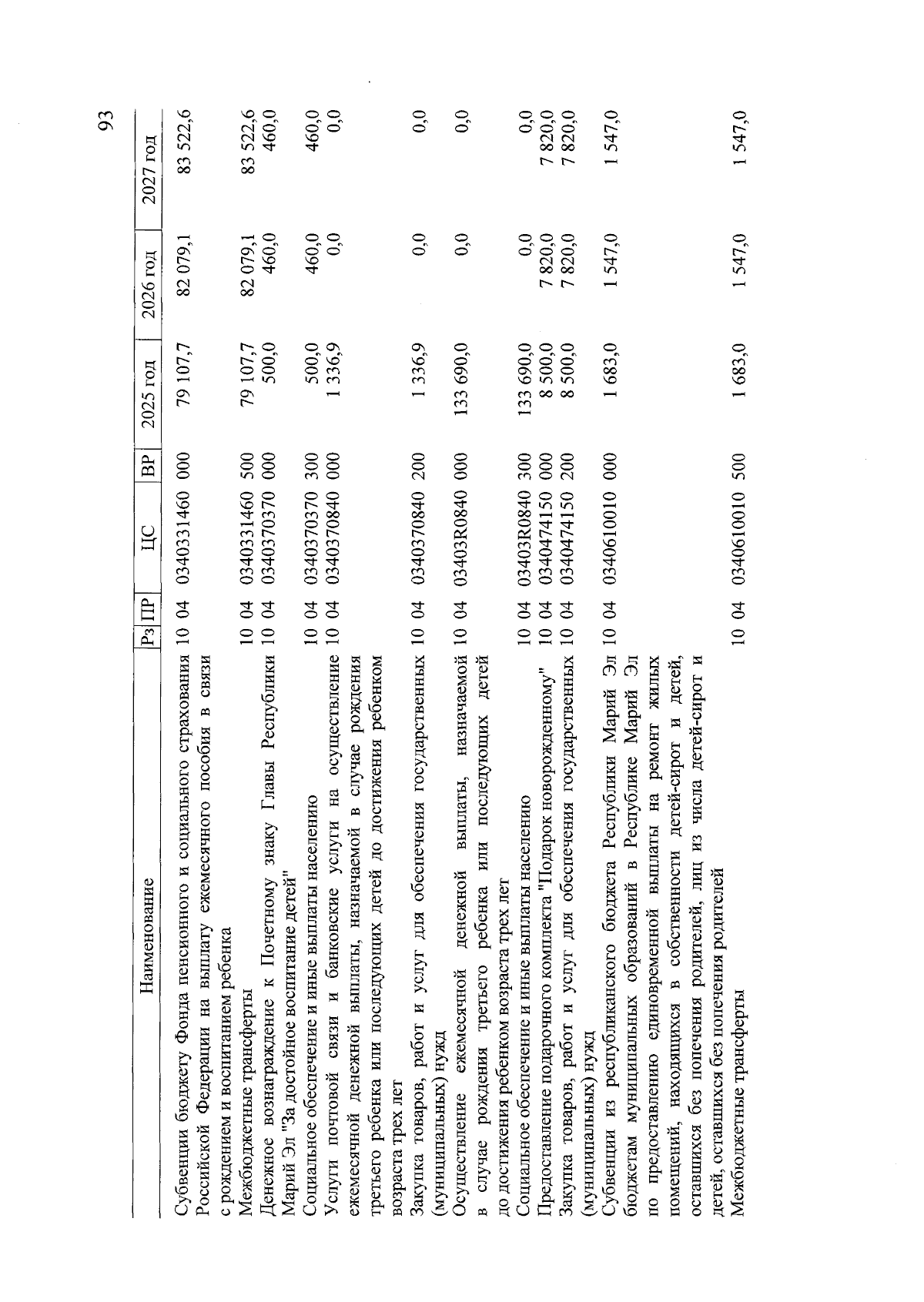 93

| Наименование | Рз | ПР | ЦС | ВР | 2025 год | 2026 год | 2027 год |
|---|---|---|---|---|---|---|---|
| Субвенции бюджету Фонда пенсионного и социального страхования Российской Федерации на выплату ежемесячного пособия в связи с рождением и воспитанием ребенка | 10 | 04 | 0340331460 | 000 | 79 107,7 | 82 079,1 | 83 522,6 |
| Межбюджетные трансферты | 10 | 04 | 0340331460 | 500 | 79 107,7 | 82 079,1 | 83 522,6 |
| Денежное вознаграждение к Почетному знаку Главы Республики Марий Эл "За достойное воспитание детей" | 10 | 04 | 0340370370 | 000 | 500,0 | 460,0 | 460,0 |
| Социальное обеспечение и иные выплаты населению | 10 | 04 | 0340370370 | 300 | 500,0 | 460,0 | 460,0 |
| Услуги почтовой связи и банковские услуги на осуществление ежемесячной денежной выплаты, назначаемой в случае рождения третьего ребенка или последующих детей до достижения ребенком возраста трех лет | 10 | 04 | 0340370840 | 000 | 1 336,9 | 0,0 | 0,0 |
| Закупка товаров, работ и услуг для обеспечения государственных (муниципальных) нужд | 10 | 04 | 0340370840 | 200 | 1 336,9 | 0,0 | 0,0 |
| Осуществление ежемесячной денежной выплаты, назначаемой в случае рождения третьего ребенка или последующих детей до достижения ребенком возраста трех лет | 10 | 04 | 03403R0840 | 000 | 133 690,0 | 0,0 | 0,0 |
| Социальное обеспечение и иные выплаты населению | 10 | 04 | 03403R0840 | 300 | 133 690,0 | 0,0 | 0,0 |
| Предоставление подарочного комплекта "Подарок новорожденному" | 10 | 04 | 0340474150 | 000 | 8 500,0 | 7 820,0 | 7 820,0 |
| Закупка товаров, работ и услуг для обеспечения государственных (муниципальных) нужд | 10 | 04 | 0340474150 | 200 | 8 500,0 | 7 820,0 | 7 820,0 |
| Субвенции из республиканского бюджета Республики Марий Эл бюджетам муниципальных образований в Республике Марий Эл по предоставлению единовременной выплаты на ремонт жилых помещений, находящихся в собственности детей-сирот и детей, оставшихся без попечения родителей, лиц из числа детей-сирот и детей, оставшихся без попечения родителей | 10 | 04 | 0340610010 | 000 | 1 683,0 | 1 547,0 | 1 547,0 |
| Межбюджетные трансферты | 10 | 04 | 0340610010 | 500 | 1 683,0 | 1 547,0 | 1 547,0 |